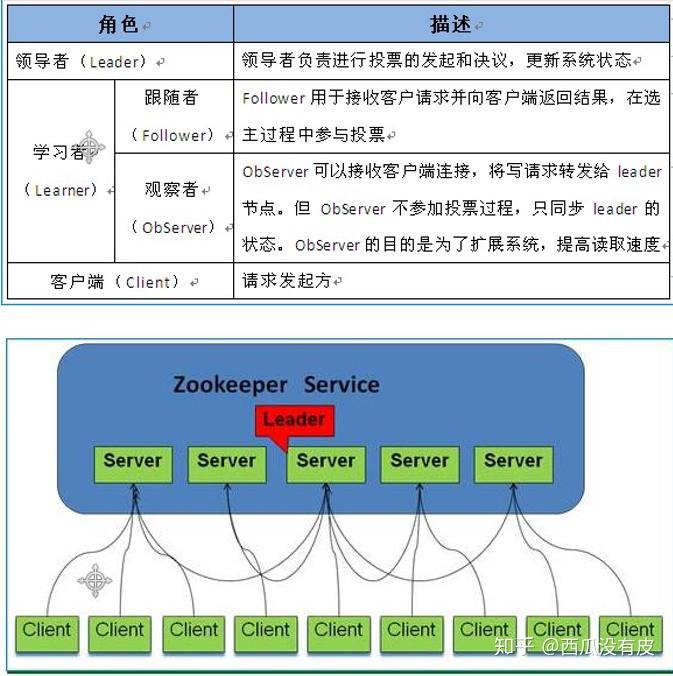 | 角色 | | 描述 |
|---|---|---|
| 领导者（Leader） | | 领导者负责进行投票的发起和决议，更新系统状态 |
| 学习者（Learner） | 跟随者（Follower） | Follower 用于接收客户请求并向客户端返回结果，在选主过程中参与投票 |
| | 观察者（ObServer） | ObServer 可以接收客户端连接，将写请求转发给 leader 节点。但 ObServer 不参加投票过程，只同步 leader 的状态。ObServer 的目的是为了扩展系统，提高读取速度 |
| 客户端（Client） | | 请求发起方 |

Zookeeper Service

Leader

Server Server Server Server Server

Client Client Client Client Client Client Client Client Client

知乎 @西瓜没有皮